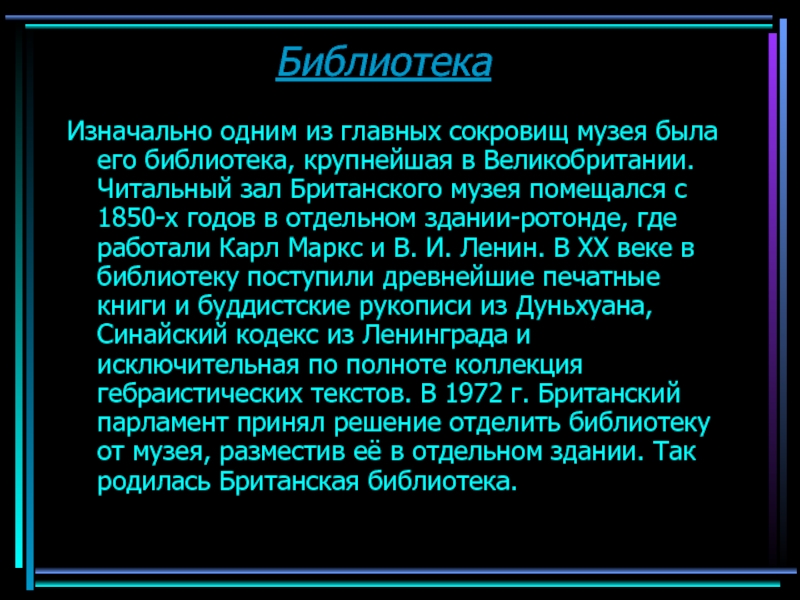 Библиотека

Изначально одним из главных сокровищ музея была его библиотека, крупнейшая в Великобритании. Читальный зал Британского музея помещался с 1850-х годов в отдельном здании-ротонде, где работали Карл Маркс и В. И. Ленин. В XX веке в библиотеку поступили древнейшие печатные книги и буддистские рукописи из Дуньхуана, Синайский кодекс из Ленинграда и исключительная по полноте коллекция гебраистических текстов. В 1972 г. Британский парламент принял решение отделить библиотеку от музея, разместив её в отдельном здании. Так родилась Британская библиотека.